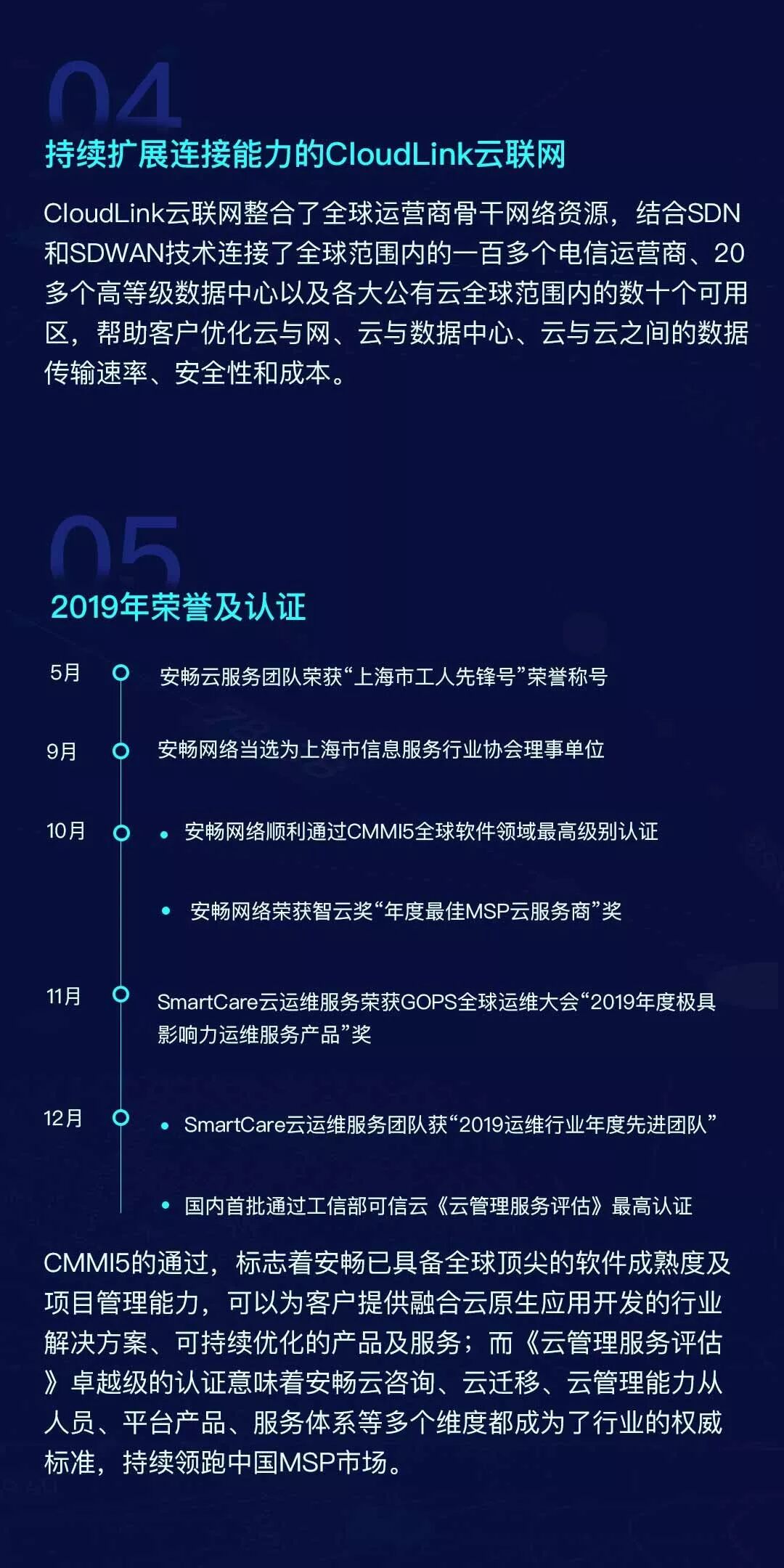 04

持续扩展连接能力的CloudLink云联网

CloudLink云联网整合了全球运营商骨干网络资源，结合SDN和SDWAN技术连接了全球范围内的一百多个电信运营商、20多个高等级数据中心以及各大公有云全球范围内的数十个可用区，帮助客户优化云与网、云与数据中心、云与云之间的数据传输速率、安全性和成本。

05

2019年荣誉及认证

5月
安畅云服务团队荣获“上海市工人先锋号”荣誉称号

9月
安畅网络当选为上海市信息服务行业协会理事单位

10月
• 安畅网络顺利通过CMMI5全球软件领域最高级别认证
• 安畅网络荣获智云奖“年度最佳MSP云服务商”奖

11月
SmartCare云运维服务荣获GOPS全球运维大会“2019年度极具影响力运维服务产品”奖

12月
• SmartCare云运维服务团队获“2019运维行业年度先进团队”
• 国内首批通过工信部可信云《云管理服务评估》最高认证

CMMI5的通过，标志着安畅已具备全球顶尖的软件成熟度及项目管理能力，可以为客户提供融合云原生应用开发的行业解决方案、可持续优化的产品及服务；而《云管理服务评估》卓越级的认证意味着安畅云咨询、云迁移、云管理能力从人员、平台产品、服务体系等多个维度都成为了行业的权威标准，持续领跑中国MSP市场。